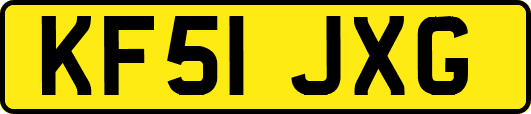 KF51 JXG